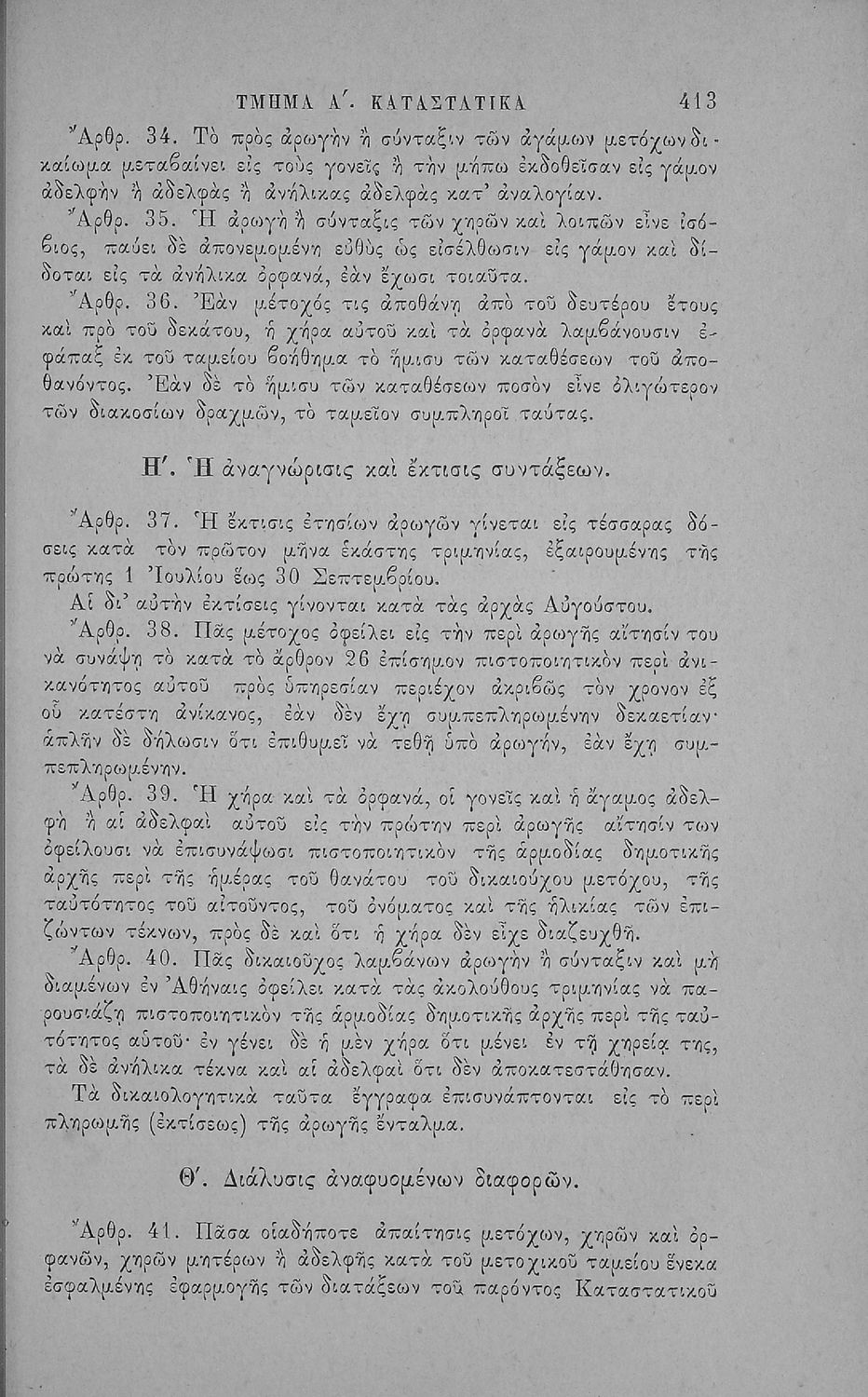 ΤΜΗΜΑ Α΄. ΚΑΤΑΣΤΑΤΙΚΑ 413

Ἄρθρ. 34. Τὸ πρὸς ἀρωγὴν ἢ σύνταξιν τῶν ἀγάμων μετόχων δικαίωμα μεταβαίνει εἰς τοὺς γονεῖς ἢ τὴν μήπω ἐκδοθεῖσαν εἰς γάμον ἀδελφὴν ἢ ἀδελφὰς ἢ ἀνήλικας ἀδελφὰς κατ' ἀναλογίαν.

Ἄρθρ. 35. Ἡ ἀρωγὴ ἢ σύνταξις τῶν χηρῶν καὶ λοιπῶν εἶνε ἰσόβιος, παύει δὲ ἀπονεμομένη εὐθὺς ὡς εἰσέλθωσιν εἰς γάμον καὶ δίδοται εἰς τὰ ἀνήλικα ὀρφανά, ἐὰν ἔχωσι τοιαῦτα.

Ἄρθρ. 36. Ἐὰν μέτοχός τις ἀποθάνῃ ἀπὸ τοῦ δευτέρου ἔτους καὶ πρὸ τοῦ δεκάτου, ἡ χήρα αὐτοῦ καὶ τὰ ὀρφανὰ λαμβάνουσιν ἐφάπαξ ἐκ τοῦ ταμείου βοήθημα τὸ ἥμισυ τῶν καταθέσεων τοῦ ἀποθανόντος. Ἐὰν δὲ τὸ ἥμισυ τῶν καταθέσεων ποσὸν εἶνε ὀλιγώτερον τῶν διακοσίων δραχμῶν, τὸ ταμεῖον συμπληροῖ ταύτας.

Η΄. Ἡ ἀναγνώρισις καὶ ἔκτισις συντάξεων.

Ἄρθρ. 37. Ἡ ἔκτισις ἐτησίων ἀρωγῶν γίνεται εἰς τέσσαρας δόσεις κατὰ τὸν πρῶτον μῆνα ἑκάστης τριμηνίας, ἐξαιρουμένης τῆς πρώτης 1 Ἰουλίου ἕως 30 Σεπτεμβρίου.

Αἱ δι' αὐτὴν ἐκτίσεις γίνονται κατὰ τὰς ἀρχὰς Αὐγούστου.

Ἄρθρ. 38. Πᾶς μέτοχος ὀφείλει εἰς τὴν περὶ ἀρωγῆς αἴτησίν του νὰ συνάψῃ τὸ κατὰ τὸ ἄρθρον 26 ἐπίσημον πιστοποιητικὸν περὶ ἀνικανότητος αὐτοῦ πρὸς ὑπηρεσίαν περιέχον ἀκριβῶς τὸν χρονον ἐξ οὗ κατέστη ἀνίκανος, ἐὰν δὲν ἔχῃ συμπεπληρωμένην δεκαετίαν· ἁπλῆν δὲ δήλωσιν ὅτι ἐπιθυμεῖ νὰ τεθῇ ὑπὸ ἀρωγήν, ἐὰν ἔχῃ συμπεπληρωμένην.

Ἄρθρ. 39. Ἡ χήρα καὶ τὰ ὀρφανά, οἱ γονεῖς καὶ ἡ ἄγαμος ἀδελφὴ ἢ αἱ ἀδελφαὶ αὐτοῦ εἰς τὴν πρώτην περὶ ἀρωγῆς αἴτησίν των ὀφείλουσι νὰ ἐπισυνάψωσι πιστοποιητικὸν τῆς ἁρμοδίας δημοτικῆς ἀρχῆς περὶ τῆς ἡμέρας τοῦ θανάτου τοῦ δικαιούχου μετόχου, τῆς ταὐτότητος τοῦ αἰτοῦντος, τοῦ ὀνόματος καὶ τῆς ἡλικίας τῶν ἐπιζώντων τέκνων, πρὸς δὲ καὶ ὅτι ἡ χήρα δὲν εἶχε διαζευχθῇ.

Ἄρθρ. 40. Πᾶς δικαιοῦχος λαμβάνων ἀρωγὴν ἢ σύνταξιν καὶ μὴ διαμένων ἐν Ἀθήναις ὀφείλει κατὰ τὰς ἀκολούθους τριμηνίας νὰ παρουσιάζῃ πιστοποιητικὸν τῆς ἁρμοδίας δημοτικῆς ἀρχῆς περὶ τῆς ταὐτότητος αὐτοῦ· ἐν γένει δὲ ἡ μὲν χήρα ὅτι μένει ἐν τῇ χηρείᾳ της, τὰ δὲ ἀνήλικα τέκνα καὶ αἱ ἀδελφαὶ ὅτι δὲν ἀποκατεστάθησαν.

Τὰ δικαιολογητικὰ ταῦτα ἔγγραφα ἐπισυνάπτονται εἰς τὸ περὶ πληρωμῆς (ἐκτίσεως) τῆς ἀρωγῆς ἔνταλμα.

Θ΄. Διάλυσις ἀναφυομένων διαφορῶν.

Ἄρθρ. 41. Πᾶσα οἱαδήποτε ἀπαίτησις μετόχων, χηρῶν καὶ ὀρφανῶν, χηρῶν μητέρων ἢ ἀδελφῆς κατὰ τοῦ μετοχικοῦ ταμείου ἕνεκα ἐσφαλμένης ἐφαρμογῆς τῶν διατάξεων τοῦ παρόντος Καταστατικοῦ